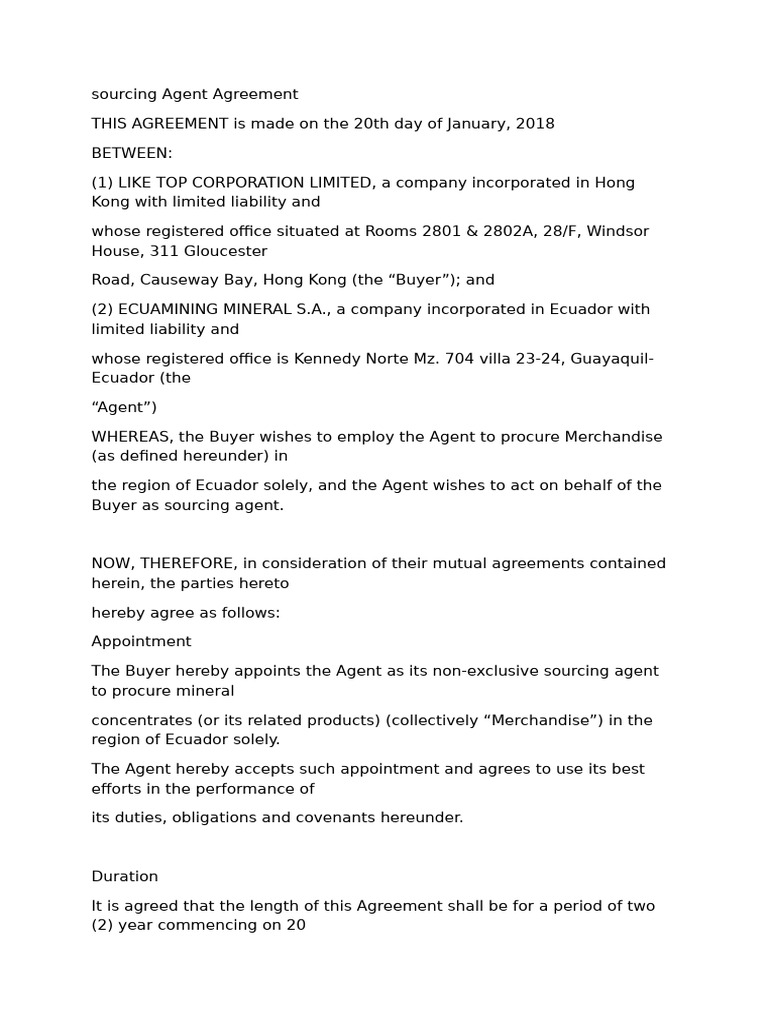 sourcing Agent Agreement

THIS AGREEMENT is made on the 20th day of January, 2018

BETWEEN:

(1) LIKE TOP CORPORATION LIMITED, a company incorporated in Hong Kong with limited liability and

whose registered office situated at Rooms 2801 & 2802A, 28/F, Windsor House, 311 Gloucester

Road, Causeway Bay, Hong Kong (the "Buyer"); and

(2) ECUAMINING MINERAL S.A., a company incorporated in Ecuador with limited liability and

whose registered office is Kennedy Norte Mz. 704 villa 23-24, Guayaquil-Ecuador (the

"Agent")

WHEREAS, the Buyer wishes to employ the Agent to procure Merchandise (as defined hereunder) in

the region of Ecuador solely, and the Agent wishes to act on behalf of the Buyer as sourcing agent.

NOW, THEREFORE, in consideration of their mutual agreements contained herein, the parties hereto

hereby agree as follows:

Appointment

The Buyer hereby appoints the Agent as its non-exclusive sourcing agent to procure mineral

concentrates (or its related products) (collectively "Merchandise") in the region of Ecuador solely.

The Agent hereby accepts such appointment and agrees to use its best efforts in the performance of

its duties, obligations and covenants hereunder.

Duration

It is agreed that the length of this Agreement shall be for a period of two (2) year commencing on 20